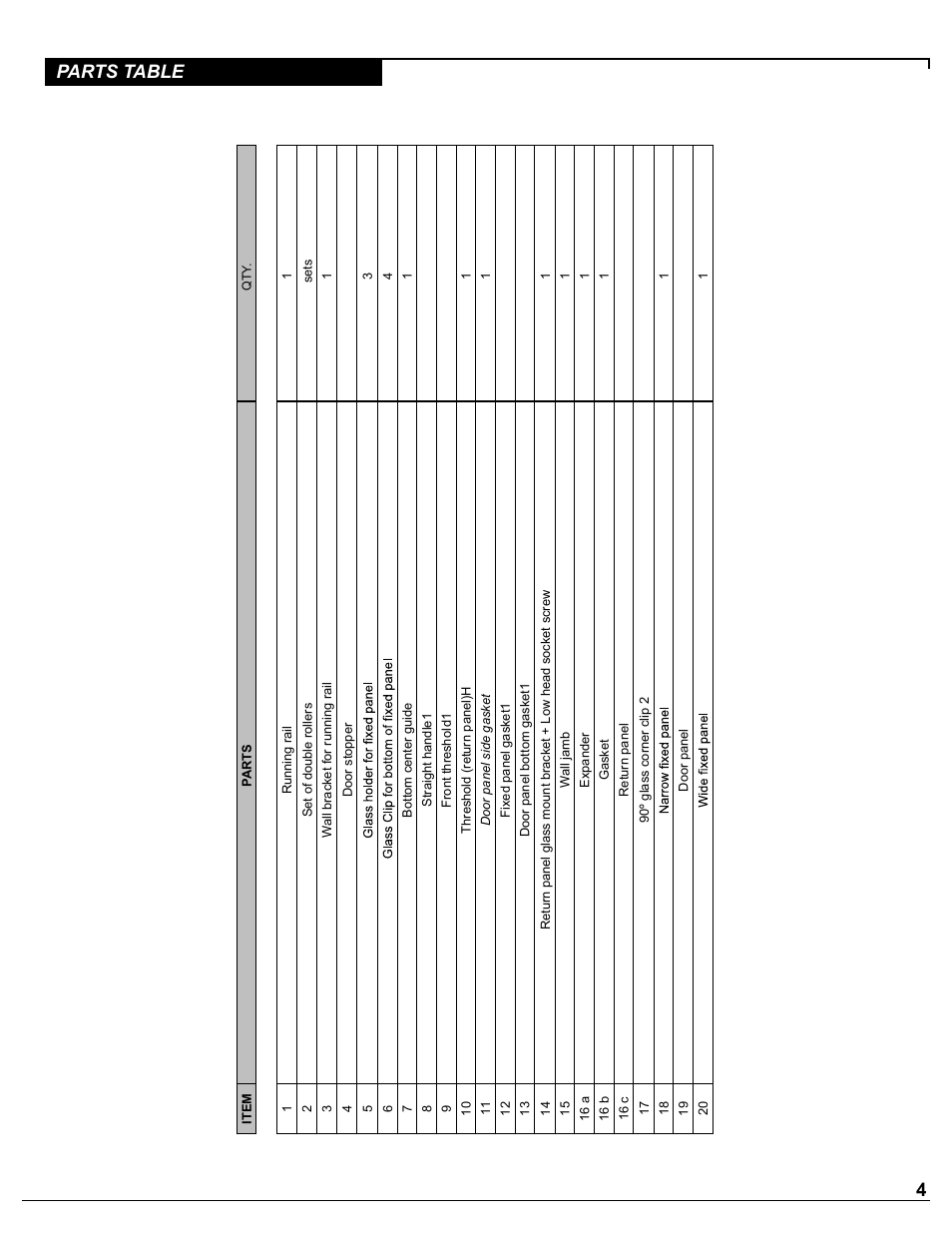 PARTS TABLE

| ITEM | PARTS | QTY. |
|---|---|---|
| 1 | Running rail | 1 |
| 2 | Set of double rollers | sets |
| 3 | Wall bracket for running rail | 1 |
| 4 | Door stopper | |
| 5 | Glass holder for fixed panel | 3 |
| 6 | Glass Clip for bottom of fixed panel | 4 |
| 7 | Bottom center guide | 1 |
| 8 | Straight handle1 | |
| 9 | Front threshold1 | |
| 10 | Threshold (return panel)H | 1 |
| 11 | Door panel side gasket | 1 |
| 12 | Fixed panel gasket1 | |
| 13 | Door panel bottom gasket1 | |
| 14 | Return panel glass mount bracket + Low head socket screw | 1 |
| 15 | Wall jamb | 1 |
| 16 a | Expander | 1 |
| 16 b | Gasket | 1 |
| 16 c | Return panel | |
| 17 | 90º glass corner clip 2 | |
| 18 | Narrow fixed panel | 1 |
| 19 | Door panel | |
| 20 | Wide fixed panel | 1 |

4